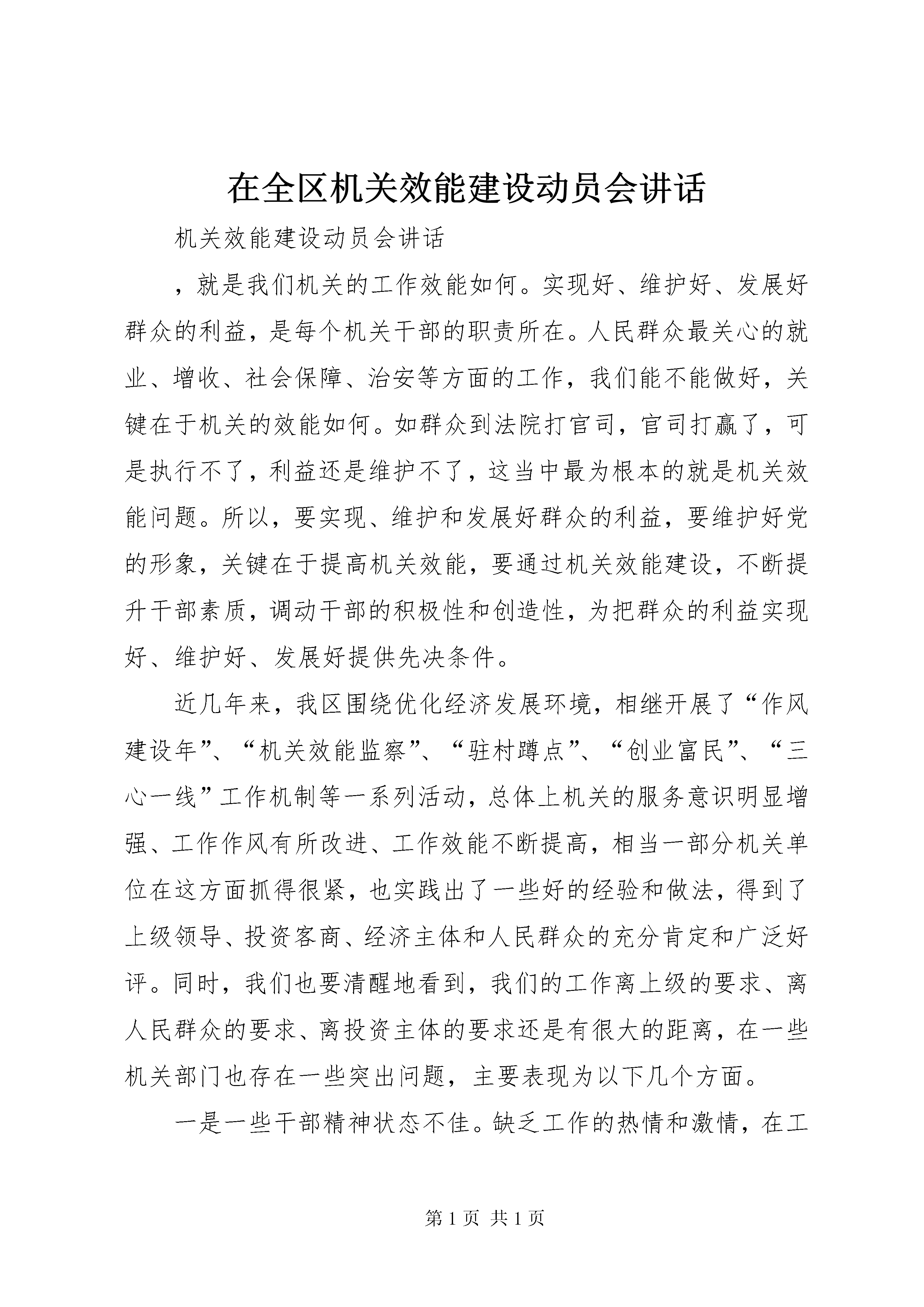 在全区机关效能建设动员会讲话

机关效能建设动员会讲话

，就是我们机关的工作效能如何。实现好、维护好、发展好群众的利益，是每个机关干部的职责所在。人民群众最关心的就业、增收、社会保障、治安等方面的工作，我们能不能做好，关键在于机关的效能如何。如群众到法院打官司，官司打赢了，可是执行不了，利益还是维护不了，这当中最为根本的就是机关效能问题。所以，要实现、维护和发展好群众的利益，要维护好党的形象，关键在于提高机关效能，要通过机关效能建设，不断提升干部素质，调动干部的积极性和创造性，为把群众的利益实现好、维护好、发展好提供先决条件。

近几年来，我区围绕优化经济发展环境，相继开展了“作风建设年”、“机关效能监察”、“驻村蹲点”、“创业富民”、“三心一线”工作机制等一系列活动，总体上机关的服务意识明显增强、工作作风有所改进、工作效能不断提高，相当一部分机关单位在这方面抓得很紧，也实践出了一些好的经验和做法，得到了上级领导、投资客商、经济主体和人民群众的充分肯定和广泛好评。同时，我们也要清醒地看到，我们的工作离上级的要求、离人民群众的要求、离投资主体的要求还是有很大的距离，在一些机关部门也存在一些突出问题，主要表现为以下几个方面。

一是一些干部精神状态不佳。缺乏工作的热情和激情，在工

第 1 页 共 1 页